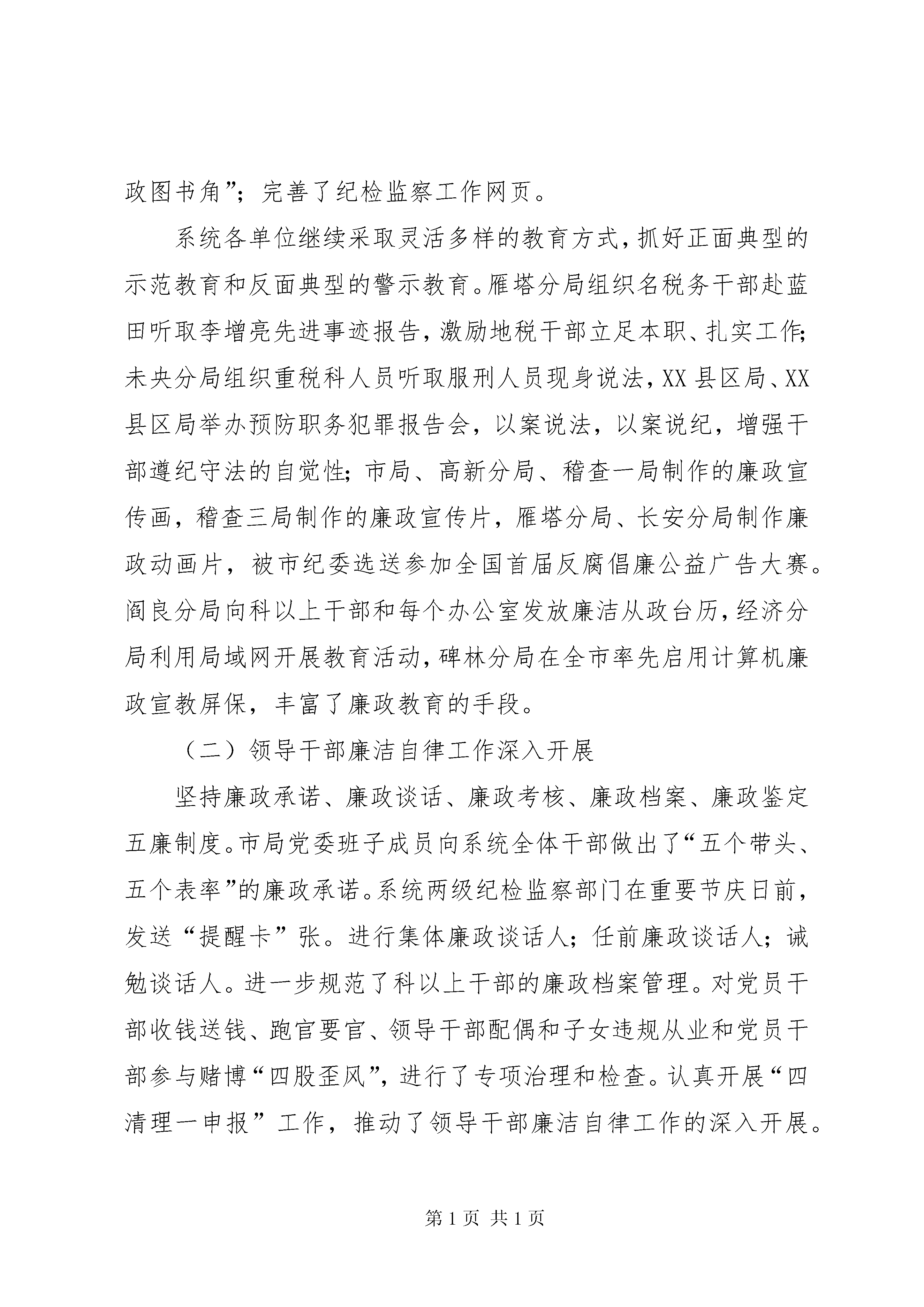 政图书角”；完善了纪检监察工作网页。

系统各单位继续采取灵活多样的教育方式，抓好正面典型的示范教育和反面典型的警示教育。雁塔分局组织名税务干部赴蓝田听取李增亮先进事迹报告，激励地税干部立足本职、扎实工作；未央分局组织重税科人员听取服刑人员现身说法，XX县区局、XX县区局举办预防职务犯罪报告会，以案说法，以案说纪，增强干部遵纪守法的自觉性；市局、高新分局、稽查一局制作的廉政宣传画，稽查三局制作的廉政宣传片，雁塔分局、长安分局制作廉政动画片，被市纪委选送参加全国首届反腐倡廉公益广告大赛。阎良分局向科以上干部和每个办公室发放廉洁从政台历，经济分局利用局域网开展教育活动，碑林分局在全市率先启用计算机廉政宣教屏保，丰富了廉政教育的手段。

（二）领导干部廉洁自律工作深入开展

坚持廉政承诺、廉政谈话、廉政考核、廉政档案、廉政鉴定五廉制度。市局党委班子成员向系统全体干部做出了“五个带头、五个表率”的廉政承诺。系统两级纪检监察部门在重要节庆日前，发送“提醒卡”张。进行集体廉政谈话人；任前廉政谈话人；诫勉谈话人。进一步规范了科以上干部的廉政档案管理。对党员干部收钱送钱、跑官要官、领导干部配偶和子女违规从业和党员干部参与赌博“四股歪风”，进行了专项治理和检查。认真开展“四清理一申报”工作，推动了领导干部廉洁自律工作的深入开展。

第1页 共1页